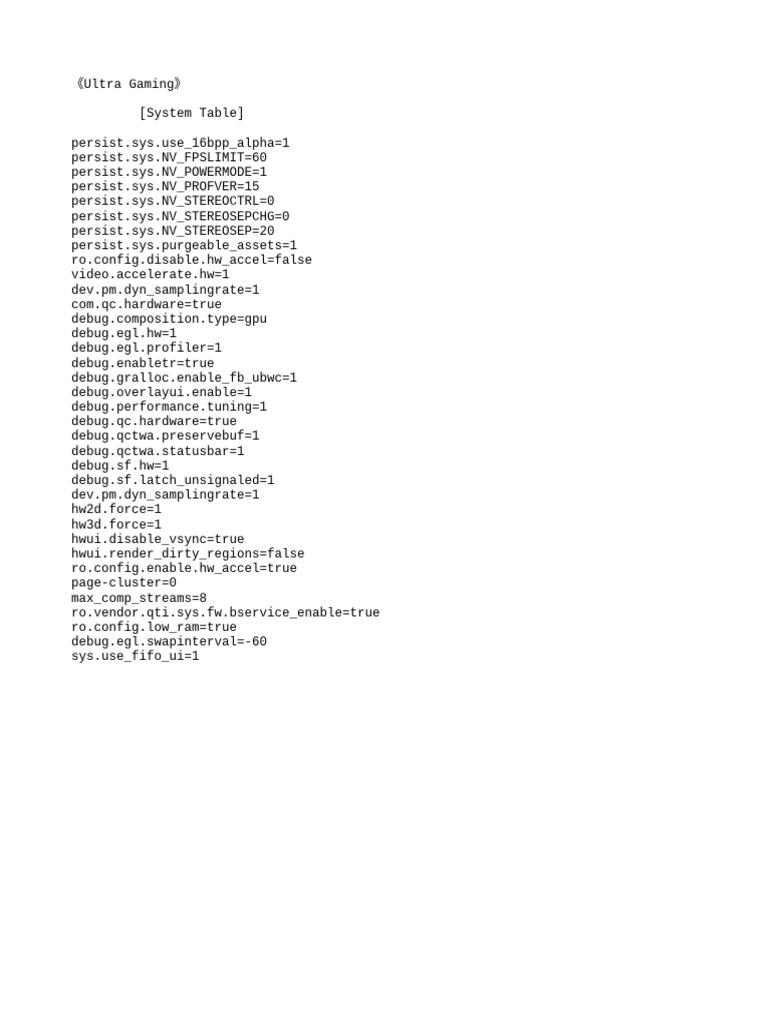 《Ultra Gaming》

[System Table]

persist.sys.use_16bpp_alpha=1
persist.sys.NV_FPSLIMIT=60
persist.sys.NV_POWERMODE=1
persist.sys.NV_PROFVER=15
persist.sys.NV_STEREOCTRL=0
persist.sys.NV_STEREOSEPCHG=0
persist.sys.NV_STEREOSEP=20
persist.sys.purgeable_assets=1
ro.config.disable.hw_accel=false
video.accelerate.hw=1
dev.pm.dyn_samplingrate=1
com.qc.hardware=true
debug.composition.type=gpu
debug.egl.hw=1
debug.egl.profiler=1
debug.enabletr=true
debug.gralloc.enable_fb_ubwc=1
debug.overlayui.enable=1
debug.performance.tuning=1
debug.qc.hardware=true
debug.qctwa.preservebuf=1
debug.qctwa.statusbar=1
debug.sf.hw=1
debug.sf.latch_unsignaled=1
dev.pm.dyn_samplingrate=1
hw2d.force=1
hw3d.force=1
hwui.disable_vsync=true
hwui.render_dirty_regions=false
ro.config.enable.hw_accel=true
page-cluster=0
max_comp_streams=8
ro.vendor.qti.sys.fw.bservice_enable=true
ro.config.low_ram=true
debug.egl.swapinterval=-60
sys.use_fifo_ui=1